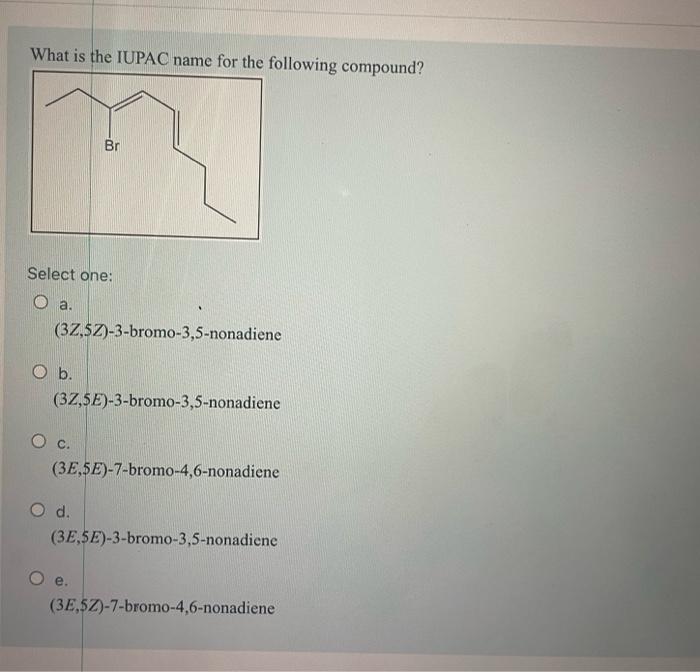 What is the IUPAC name for the following compound?

Br

Select one:

a.
(3Z,5Z)-3-bromo-3,5-nonadiene

b.
(3Z,5E)-3-bromo-3,5-nonadiene

c.
(3E,5E)-7-bromo-4,6-nonadiene

d.
(3E,5E)-3-bromo-3,5-nonadiene

e.
(3E,5Z)-7-bromo-4,6-nonadiene